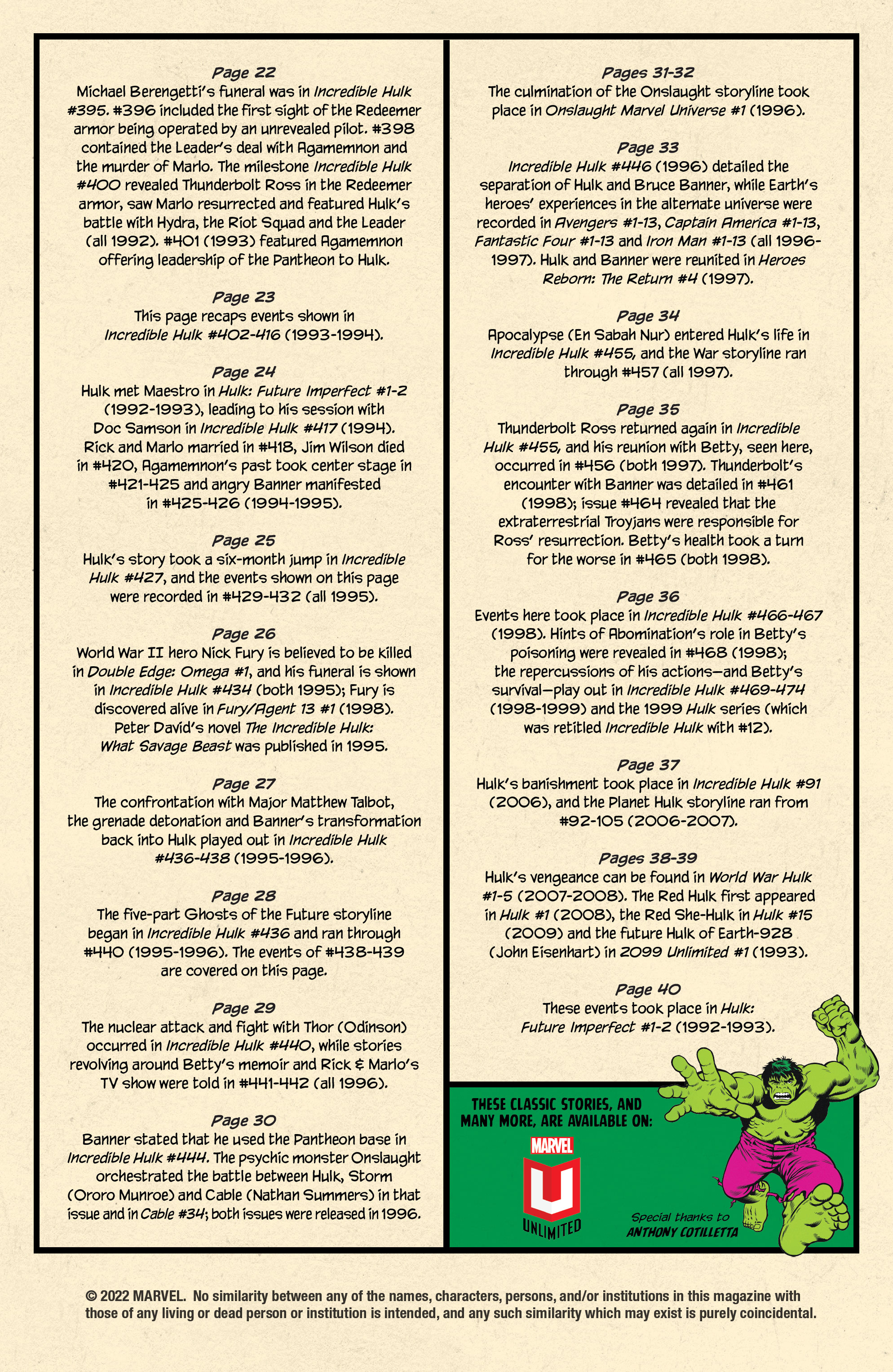 Page 22
Michael Berengetti's funeral was in Incredible Hulk #395. #396 included the first sight of the Redeemer armor being operated by an unrevealed pilot. #398 contained the Leader's deal with Agamemnon and the murder of Marlo. The milestone Incredible Hulk #400 revealed Thunderbolt Ross in the Redeemer armor, saw Marlo resurrected and featured Hulk's battle with Hydra, the Riot Squad and the Leader (all 1992). #401 (1993) featured Agamemnon offering leadership of the Pantheon to Hulk.

Page 23
This page recaps events shown in Incredible Hulk #402-416 (1993-1994).

Page 24
Hulk met Maestro in Hulk: Future Imperfect #1-2 (1992-1993), leading to his session with Doc Samson in Incredible Hulk #417 (1994). Rick and Marlo married in #418, Jim Wilson died in #420, Agamemnon's past took center stage in #421-425 and angry Banner manifested in #425-426 (1994-1995).

Page 25
Hulk's story took a six-month jump in Incredible Hulk #427, and the events shown on this page were recorded in #429-432 (all 1995).

Page 26
World War II hero Nick Fury is believed to be killed in Double Edge: Omega #1, and his funeral is shown in Incredible Hulk #434 (both 1995); Fury is discovered alive in Fury/Agent 13 #1 (1998). Peter David's novel The Incredible Hulk: What Savage Beast was published in 1995.

Page 27
The confrontation with Major Matthew Talbot, the grenade detonation and Banner's transformation back into Hulk played out in Incredible Hulk #436-438 (1995-1996).

Page 28
The five-part Ghosts of the Future storyline began in Incredible Hulk #436 and ran through #440 (1995-1996). The events of #438-439 are covered on this page.

Page 29
The nuclear attack and fight with Thor (Odinson) occurred in Incredible Hulk #440, while stories revolving around Betty's memoir and Rick & Marlo's TV show were told in #441-442 (all 1996).

Page 30
Banner stated that he used the Pantheon base in Incredible Hulk #444. The psychic monster Onslaught orchestrated the battle between Hulk, Storm (Ororo Munroe) and Cable (Nathan Summers) in that issue and in Cable #34; both issues were released in 1996.

Pages 31-32
The culmination of the Onslaught storyline took place in Onslaught Marvel Universe #1 (1996).

Page 33
Incredible Hulk #446 (1996) detailed the separation of Hulk and Bruce Banner, while Earth's heroes' experiences in the alternate universe were recorded in Avengers #1-13, Captain America #1-13, Fantastic Four #1-13 and Iron Man #1-13 (all 1996-1997). Hulk and Banner were reunited in Heroes Reborn: The Return #4 (1997).

Page 34
Apocalypse (En Sabah Nur) entered Hulk's life in Incredible Hulk #455, and the War storyline ran through #457 (all 1997).

Page 35
Thunderbolt Ross returned again in Incredible Hulk #455, and his reunion with Betty, seen here, occurred in #456 (both 1997). Thunderbolt's encounter with Banner was detailed in #461 (1998); issue #464 revealed that the extraterrestrial Troyjans were responsible for Ross' resurrection. Betty's health took a turn for the worse in #465 (both 1998).

Page 36
Events here took place in Incredible Hulk #466-467 (1998). Hints of Abomination's role in Betty's poisoning were revealed in #468 (1998); the repercussions of his actions—and Betty's survival—play out in Incredible Hulk #469-474 (1998-1999) and the 1999 Hulk series (which was retitled Incredible Hulk with #12).

Page 37
Hulk's banishment took place in Incredible Hulk #91 (2006), and the Planet Hulk storyline ran from #92-105 (2006-2007).

Pages 38-39
Hulk's vengeance can be found in World War Hulk #1-5 (2007-2008). The Red Hulk first appeared in Hulk #1 (2008), the Red She-Hulk in Hulk #15 (2009) and the future Hulk of Earth-928 (John Eisenhart) in 2099 Unlimited #1 (1993).

Page 40
These events took place in Hulk: Future Imperfect #1-2 (1992-1993).

THESE CLASSIC STORIES, AND MANY MORE, ARE AVAILABLE ON:

MARVEL
U
UNLIMITED

Special thanks to
ANTHONY COTILLETTA

© 2022 MARVEL. No similarity between any of the names, characters, persons, and/or institutions in this magazine with those of any living or dead person or institution is intended, and any such similarity which may exist is purely coincidental.